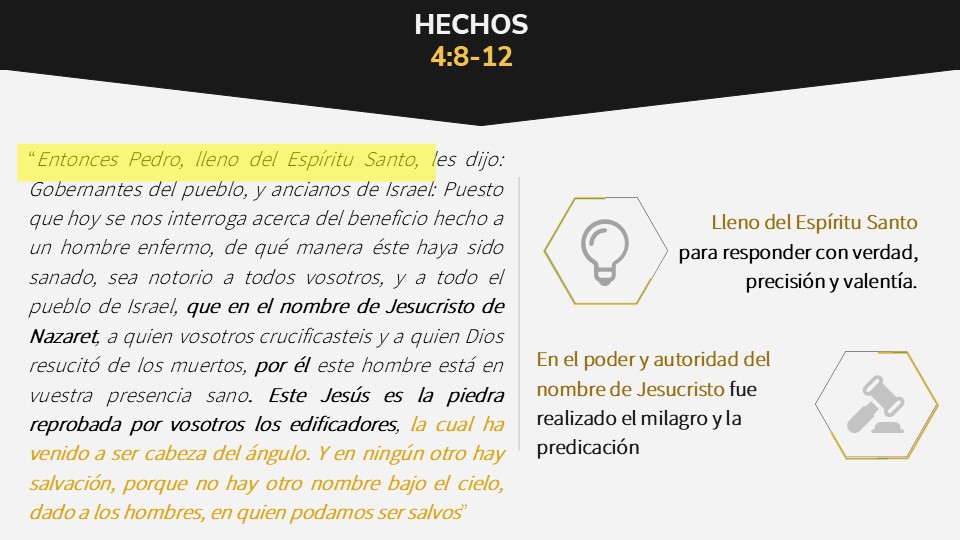 HECHOS
4:8-12

"Entonces Pedro, lleno del Espíritu Santo, les dijo: Gobernantes del pueblo, y ancianos de Israel: Puesto que hoy se nos interroga acerca del beneficio hecho a un hombre enfermo, de qué manera éste haya sido sanado, sea notorio a todos vosotros, y a todo el pueblo de Israel, que en el nombre de Jesucristo de Nazaret, a quien vosotros crucificasteis y a quien Dios resucitó de los muertos, por él este hombre está en vuestra presencia sano. Este Jesús es la piedra reprobada por vosotros los edificadores, la cual ha venido a ser cabeza del ángulo. Y en ningún otro hay salvación, porque no hay otro nombre bajo el cielo, dado a los hombres, en quien podamos ser salvos"

Lleno del Espíritu Santo
para responder con verdad,
precisión y valentía.

En el poder y autoridad del nombre de Jesucristo fue realizado el milagro y la predicación